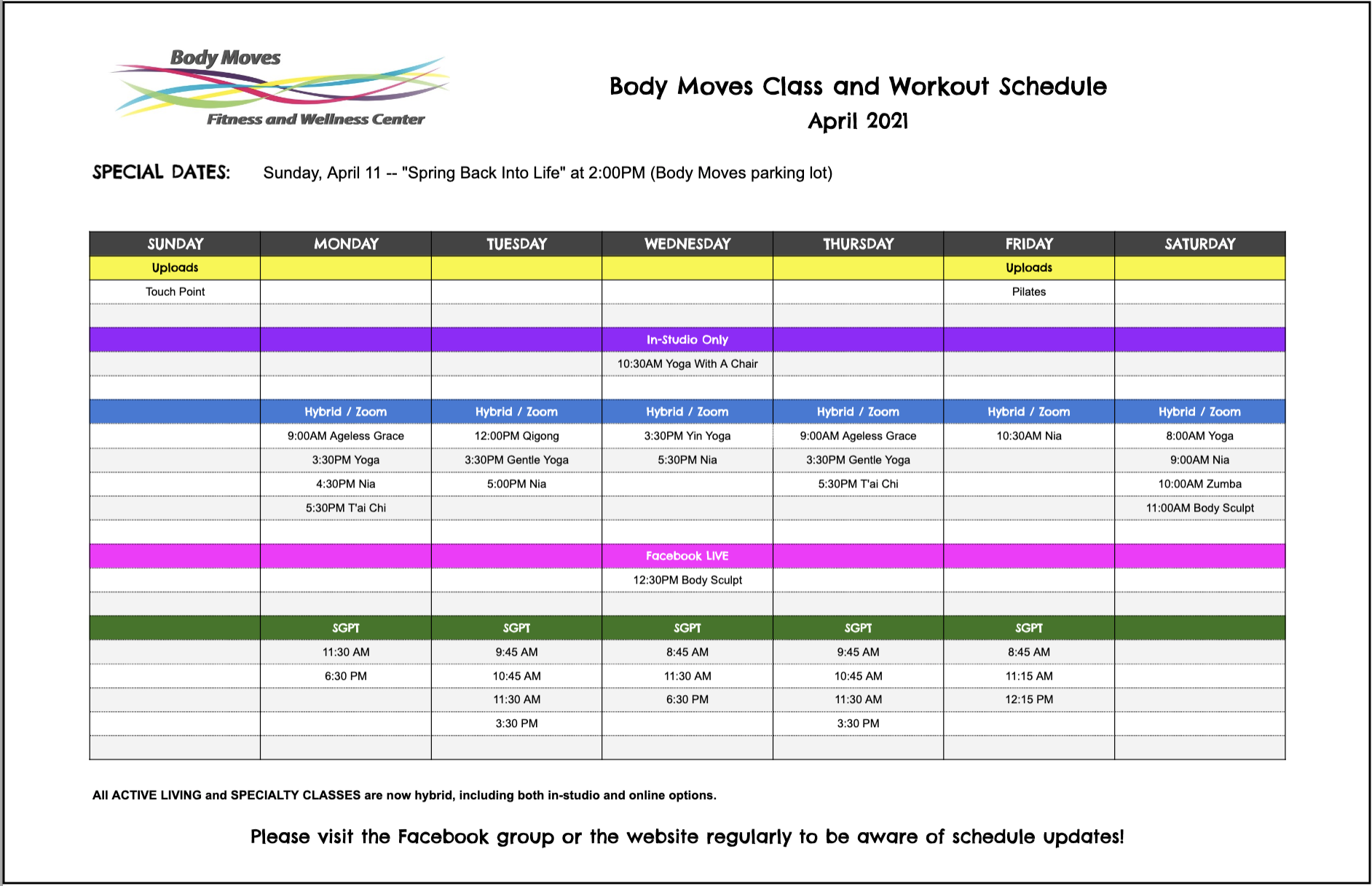 Body Moves
Fitness and Wellness Center

Body Moves Class and Workout Schedule
April 2021

SPECIAL DATES: Sunday, April 11 -- "Spring Back Into Life" at 2:00PM (Body Moves parking lot)

| SUNDAY | MONDAY | TUESDAY | WEDNESDAY | THURSDAY | FRIDAY | SATURDAY |
|---|---|---|---|---|---|---|
| Uploads | | | | | Uploads | |
| Touch Point | | | | | Pilates | |
| | | | | | | |
| | | | In-Studio Only | | | |
| | | | 10:30AM Yoga With A Chair | | | |
| | | | | | | |
| | Hybrid / Zoom | Hybrid / Zoom | Hybrid / Zoom | Hybrid / Zoom | Hybrid / Zoom | Hybrid / Zoom |
| | 9:00AM Ageless Grace | 12:00PM Qigong | 3:30PM Yin Yoga | 9:00AM Ageless Grace | 10:30AM Nia | 8:00AM Yoga |
| | 3:30PM Yoga | 3:30PM Gentle Yoga | 5:30PM Nia | 3:30PM Gentle Yoga | | 9:00AM Nia |
| | 4:30PM Nia | 5:00PM Nia | | 5:30PM T'ai Chi | | 10:00AM Zumba |
| | 5:30PM T'ai Chi | | | | | 11:00AM Body Sculpt |
| | | | | | | |
| | | | Facebook LIVE | | | |
| | | | 12:30PM Body Sculpt | | | |
| | | | | | | |
| | SGPT | SGPT | SGPT | SGPT | SGPT | |
| | 11:30 AM | 9:45 AM | 8:45 AM | 9:45 AM | 8:45 AM | |
| | 6:30 PM | 10:45 AM | 11:30 AM | 10:45 AM | 11:15 AM | |
| | | 11:30 AM | 6:30 PM | 11:30 AM | 12:15 PM | |
| | | 3:30 PM | | 3:30 PM | | |
| | | | | | | |

All ACTIVE LIVING and SPECIALTY CLASSES are now hybrid, including both in-studio and online options.

Please visit the Facebook group or the website regularly to be aware of schedule updates!